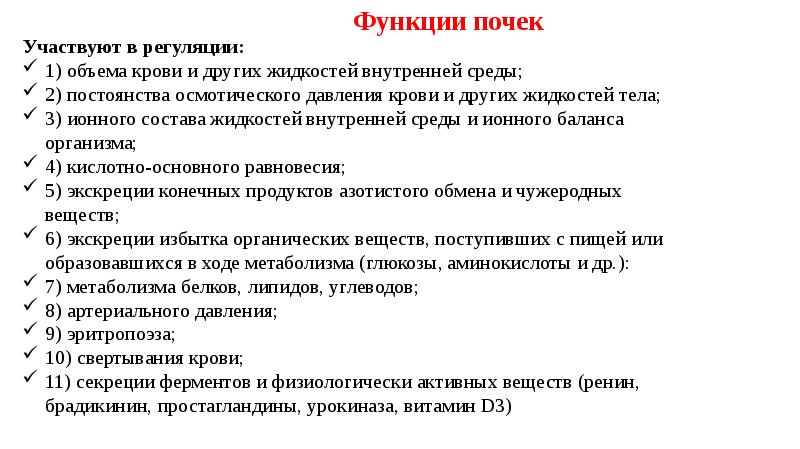 Функции почек

Участвуют в регуляции:
✓ 1) объема крови и других жидкостей внутренней среды;
✓ 2) постоянства осмотического давления крови и других жидкостей тела;
✓ 3) ионного состава жидкостей внутренней среды и ионного баланса организма;
✓ 4) кислотно-основного равновесия;
✓ 5) экскреции конечных продуктов азотистого обмена и чужеродных веществ;
✓ 6) экскреции избытка органических веществ, поступивших с пищей или образовавшихся в ходе метаболизма (глюкозы, аминокислоты и др.):
✓ 7) метаболизма белков, липидов, углеводов;
✓ 8) артериального давления;
✓ 9) эритропоэза;
✓ 10) свертывания крови;
✓ 11) секреции ферментов и физиологически активных веществ (ренин, брадикинин, простагландины, урокиназа, витамин D3)